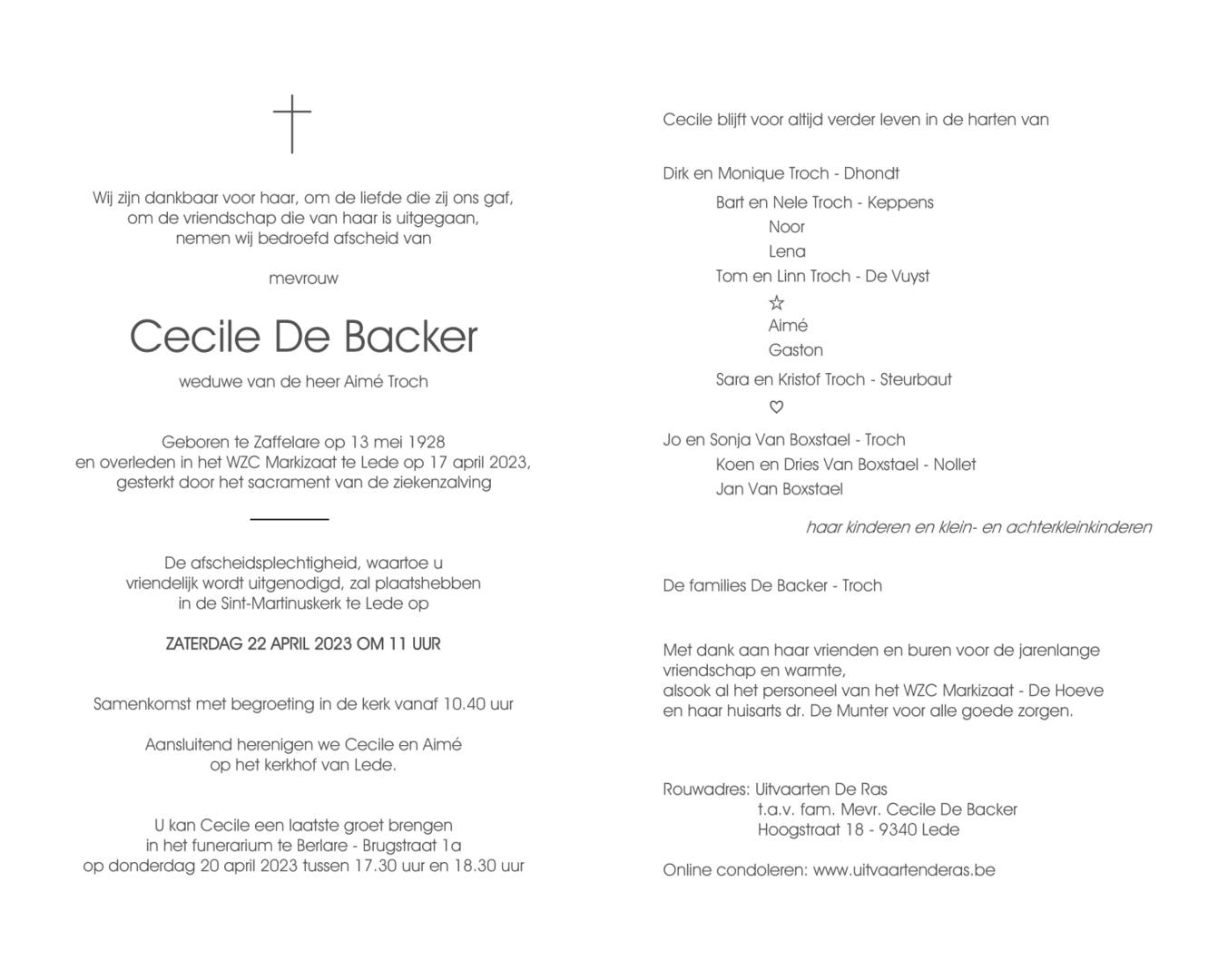 Wij zijn dankbaar voor haar, om de liefde die zij ons gaf,
om de vriendschap die van haar is uitgegaan,
nemen wij bedroefd afscheid van

mevrouw

Cecile De Backer

weduwe van de heer Aimé Troch

Geboren te Zaffelare op 13 mei 1928
en overleden in het WZC Markizaat te Lede op 17 april 2023,
gesterkt door het sacrament van de ziekenzalving

De afscheidsplechtigheid, waartoe u
vriendelijk wordt uitgenodigd, zal plaatshebben
in de Sint-Martinuskerk te Lede op

ZATERDAG 22 APRIL 2023 OM 11 UUR

Samenkomst met begroeting in de kerk vanaf 10.40 uur

Aansluitend herenigen we Cecile en Aimé
op het kerkhof van Lede.

U kan Cecile een laatste groet brengen
in het funerarium te Berlare - Brugstraat 1a
op donderdag 20 april 2023 tussen 17.30 uur en 18.30 uur

Cecile blijft voor altijd verder leven in de harten van

Dirk en Monique Troch - Dhondt
Bart en Nele Troch - Keppens
Noor
Lena
Tom en Linn Troch - De Vuyst
☆
Aimé
Gaston
Sara en Kristof Troch - Steurbaut
♡
Jo en Sonja Van Boxstael - Troch
Koen en Dries Van Boxstael - Nollet
Jan Van Boxstael

haar kinderen en klein- en achterkleinkinderen

De families De Backer - Troch

Met dank aan haar vrienden en buren voor de jarenlange vriendschap en warmte,
alsook al het personeel van het WZC Markizaat - De Hoeve
en haar huisarts dr. De Munter voor alle goede zorgen.

Rouwadres: Uitvaarten De Ras
t.a.v. fam. Mevr. Cecile De Backer
Hoogstraat 18 - 9340 Lede

Online condoleren: www.uitvaartenderas.be